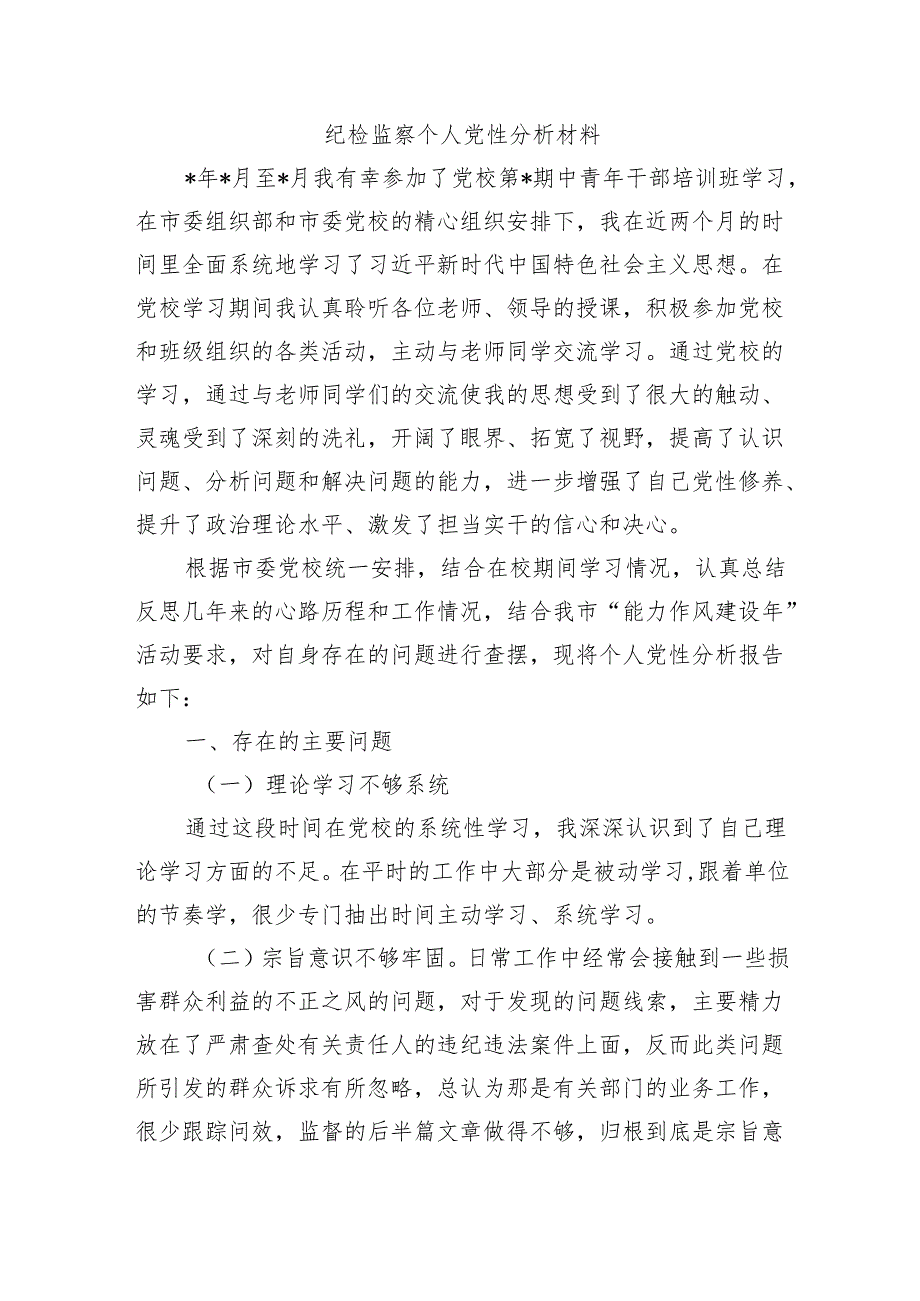 纪检监察个人党性分析材料

*年*月至*月我有幸参加了党校第*期中青年干部培训班学习，在市委组织部和市委党校的精心组织安排下，我在近两个月的时间里全面系统地学习了习近平新时代中国特色社会主义思想。在党校学习期间我认真聆听各位老师、领导的授课，积极参加党校和班级组织的各类活动，主动与老师同学交流学习。通过党校的学习，通过与老师同学们的交流使我的思想受到了很大的触动、灵魂受到了深刻的洗礼，开阔了眼界、拓宽了视野，提高了认识问题、分析问题和解决问题的能力，进一步增强了自己党性修养、提升了政治理论水平、激发了担当实干的信心和决心。

根据市委党校统一安排，结合在校期间学习情况，认真总结反思几年来的心路历程和工作情况，结合我市“能力作风建设年”活动要求，对自身存在的问题进行查摆，现将个人党性分析报告如下：

一、存在的主要问题

（一）理论学习不够系统

通过这段时间在党校的系统性学习，我深深认识到了自己理论学习方面的不足。在平时的工作中大部分是被动学习,跟着单位的节奏学，很少专门抽出时间主动学习、系统学习。

（二）宗旨意识不够牢固。日常工作中经常会接触到一些损害群众利益的不正之风的问题，对于发现的问题线索，主要精力放在了严肃查处有关责任人的违纪违法案件上面，反而此类问题所引发的群众诉求有所忽略，总认为那是有关部门的业务工作，很少跟踪问效，监督的后半篇文章做得不够，归根到底是宗旨意